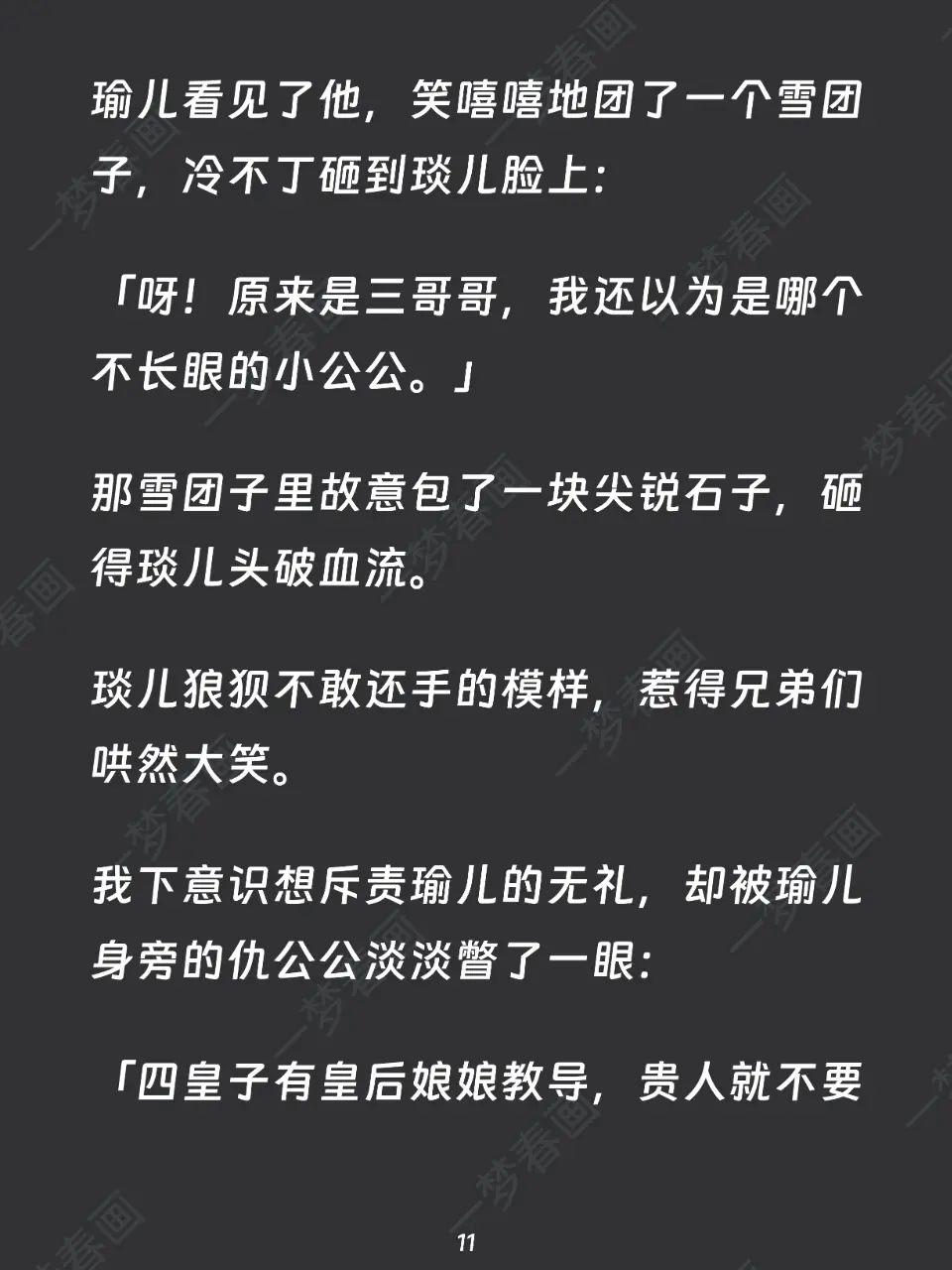 瑜儿看见了他，笑嘻嘻地团了一个雪团子，冷不丁砸到琰儿脸上：

「呀！原来是三哥哥，我还以为是哪个不长眼的小公公。」

那雪团子里故意包了一块尖锐石子，砸得琰儿头破血流。

琰儿狼狈不敢还手的模样，惹得兄弟们哄然大笑。

我下意识想斥责瑜儿的无礼，却被瑜儿身旁的仇公公淡淡瞥了一眼：

「四皇子有皇后娘娘教导，贵人就不要

11

一梦春画